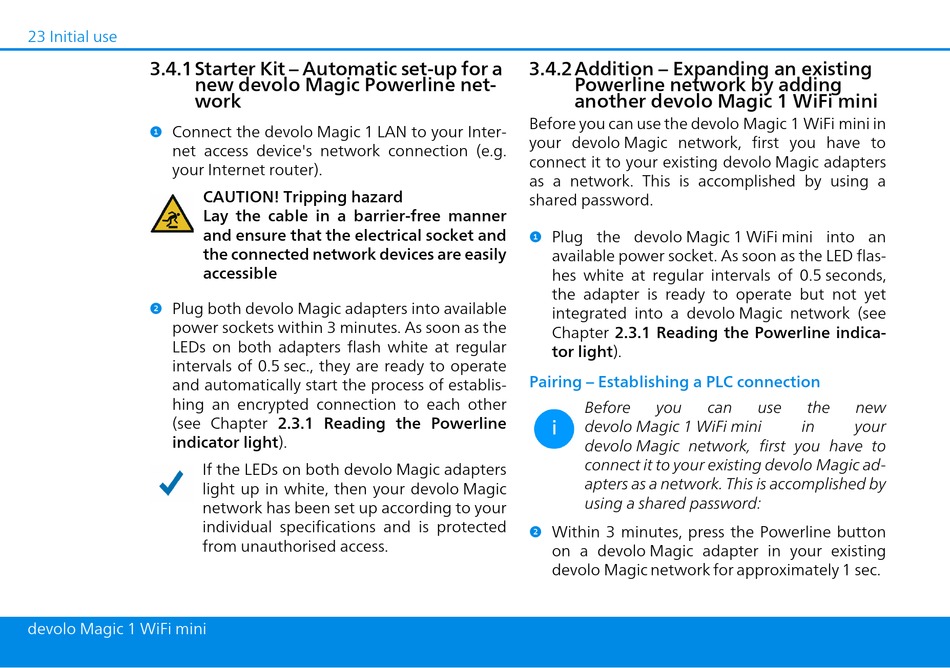 23 Initial use

3.4.1 Starter Kit – Automatic set-up for a new devolo Magic Powerline network

❶ Connect the devolo Magic 1 LAN to your Internet access device's network connection (e.g. your Internet router).

CAUTION! Tripping hazard
Lay the cable in a barrier-free manner and ensure that the electrical socket and the connected network devices are easily accessible

❷ Plug both devolo Magic adapters into available power sockets within 3 minutes. As soon as the LEDs on both adapters flash white at regular intervals of 0.5 sec., they are ready to operate and automatically start the process of establishing an encrypted connection to each other (see Chapter 2.3.1 Reading the Powerline indicator light).

If the LEDs on both devolo Magic adapters light up in white, then your devolo Magic network has been set up according to your individual specifications and is protected from unauthorised access.

3.4.2 Addition – Expanding an existing Powerline network by adding another devolo Magic 1 WiFi mini

Before you can use the devolo Magic 1 WiFi mini in your devolo Magic network, first you have to connect it to your existing devolo Magic adapters as a network. This is accomplished by using a shared password.

❶ Plug the devolo Magic 1 WiFi mini into an available power socket. As soon as the LED flashes white at regular intervals of 0.5 seconds, the adapter is ready to operate but not yet integrated into a devolo Magic network (see Chapter 2.3.1 Reading the Powerline indicator light).

Pairing – Establishing a PLC connection

i Before you can use the new devolo Magic 1 WiFi mini in your devolo Magic network, first you have to connect it to your existing devolo Magic adapters as a network. This is accomplished by using a shared password:

❷ Within 3 minutes, press the Powerline button on a devolo Magic adapter in your existing devolo Magic network for approximately 1 sec.

devolo Magic 1 WiFi mini